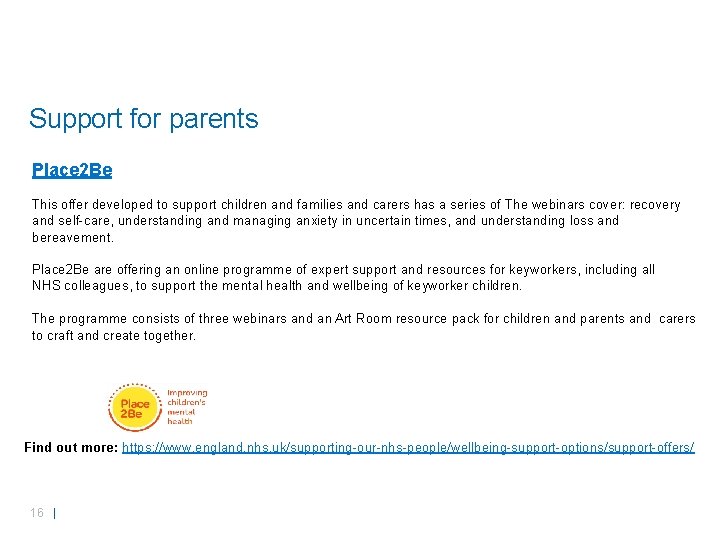 Support for parents

Place2Be

This offer developed to support children and families and carers has a series of The webinars cover: recovery and self-care, understanding and managing anxiety in uncertain times, and understanding loss and bereavement.

Place2Be are offering an online programme of expert support and resources for keyworkers, including all NHS colleagues, to support the mental health and wellbeing of keyworker children.

The programme consists of three webinars and an Art Room resource pack for children and parents and carers to craft and create together.

Place 2Be Improving children's mental health

Find out more: https://www.england.nhs.uk/supporting-our-nhs-people/wellbeing-support-options/support-offers/

16 |